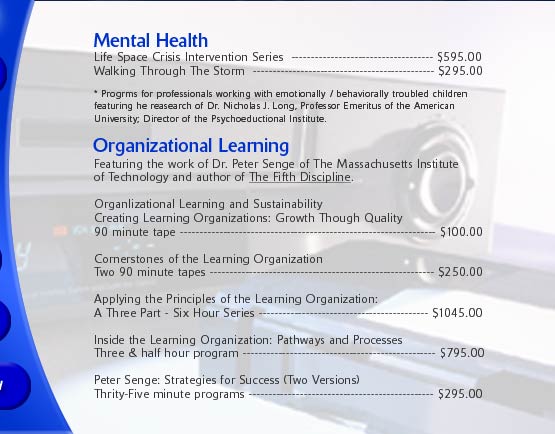 Mental Health

Life Space Crisis Intervention Series $595.00
Walking Through The Storm $295.00

* Progrms for professionals working with emotionally / behaviorally troubled children featuring he reasearch of Dr. Nicholas J. Long, Professor Emeritus of the American University; Director of the Psychoeductional Institute.

Organizational Learning

Featuring the work of Dr. Peter Senge of The Massachusetts Institute of Technology and author of The Fifth Discipline.

Organlizational Learning and Sustainability
Creating Learning Organizations: Growth Though Quality
90 minute tape $100.00

Cornerstones of the Learning Organization
Two 90 minute tapes $250.00

Applying the Principles of the Learning Organization:
A Three Part - Six Hour Series $1045.00

Inside the Learning Organization: Pathways and Processes
Three & half hour program $795.00

Peter Senge: Strategies for Success (Two Versions)
Thrity-Five minute programs $295.00